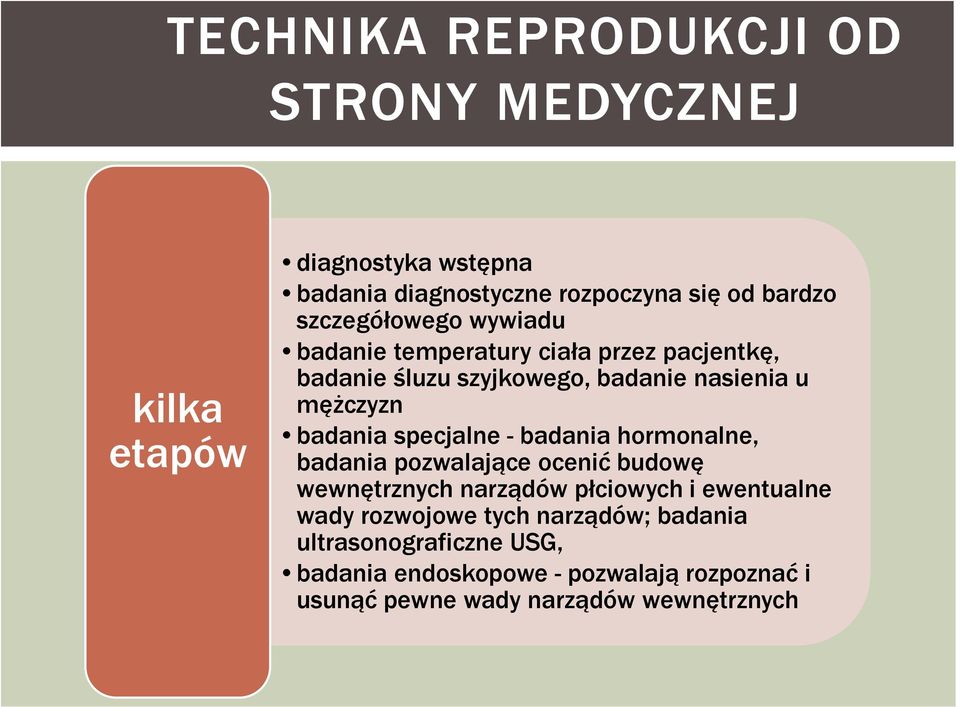 TECHNIKA REPRODUKCJI OD STRONY MEDYCZNEJ

kilka etapów

• diagnostyka wstępna
• badania diagnostyczne rozpoczyna się od bardzo szczegółowego wywiadu
• badanie temperatury ciała przez pacjentkę, badanie śluzu szyjkowego, badanie nasienia u mężczyzn
• badania specjalne - badania hormonalne, badania pozwalające ocenić budowę wewnętrznych narządów płciowych i ewentualne wady rozwojowe tych narządów; badania ultrasonograficzne USG,
• badania endoskopowe - pozwalają rozpoznać i usunąć pewne wady narządów wewnętrznych